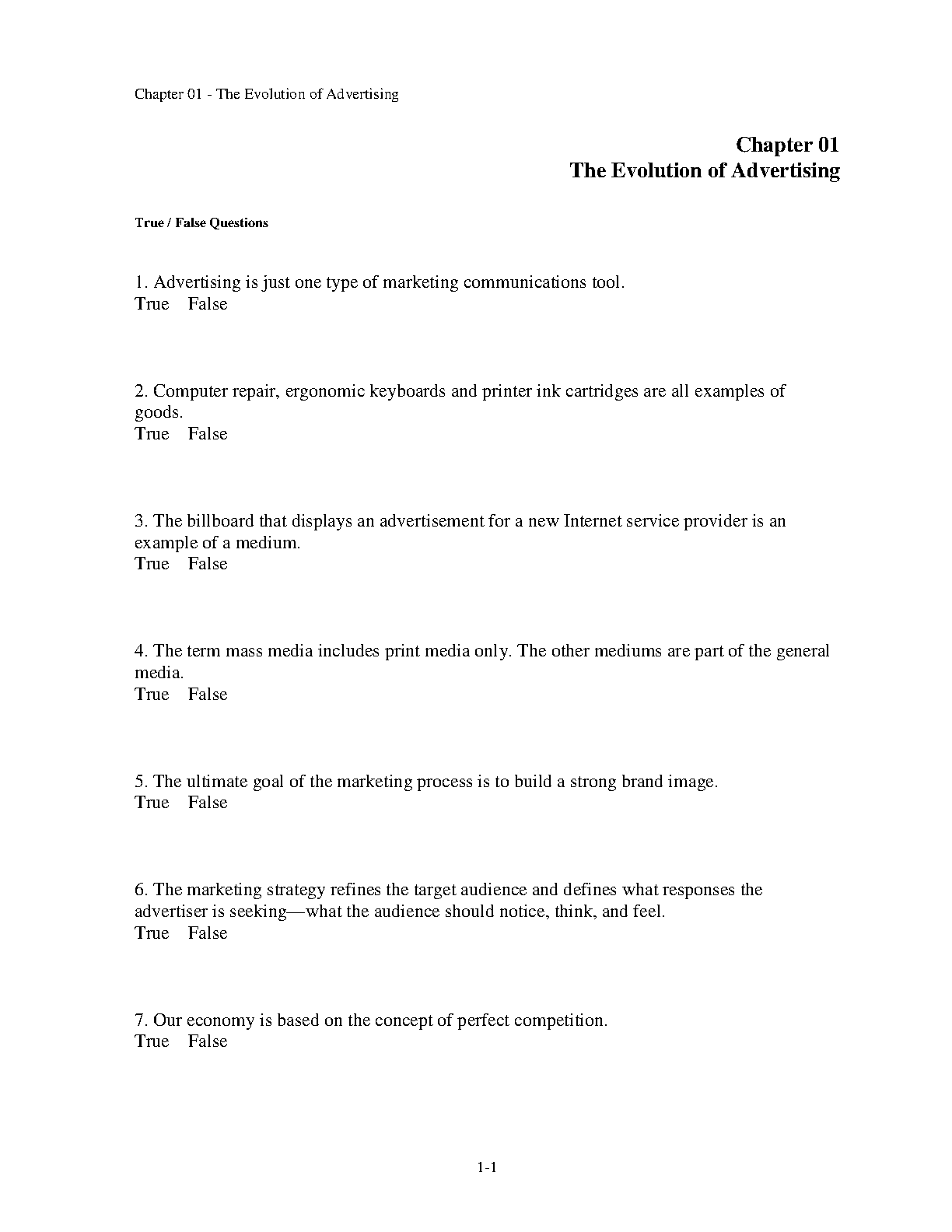 Chapter 01 - The Evolution of Advertising

Chapter 01
The Evolution of Advertising

True / False Questions

1. Advertising is just one type of marketing communications tool.
True False

2. Computer repair, ergonomic keyboards and printer ink cartridges are all examples of goods.
True False

3. The billboard that displays an advertisement for a new Internet service provider is an example of a medium.
True False

4. The term mass media includes print media only. The other mediums are part of the general media.
True False

5. The ultimate goal of the marketing process is to build a strong brand image.
True False

6. The marketing strategy refines the target audience and defines what responses the advertiser is seeking—what the audience should notice, think, and feel.
True False

7. Our economy is based on the concept of perfect competition.
True False

1-1